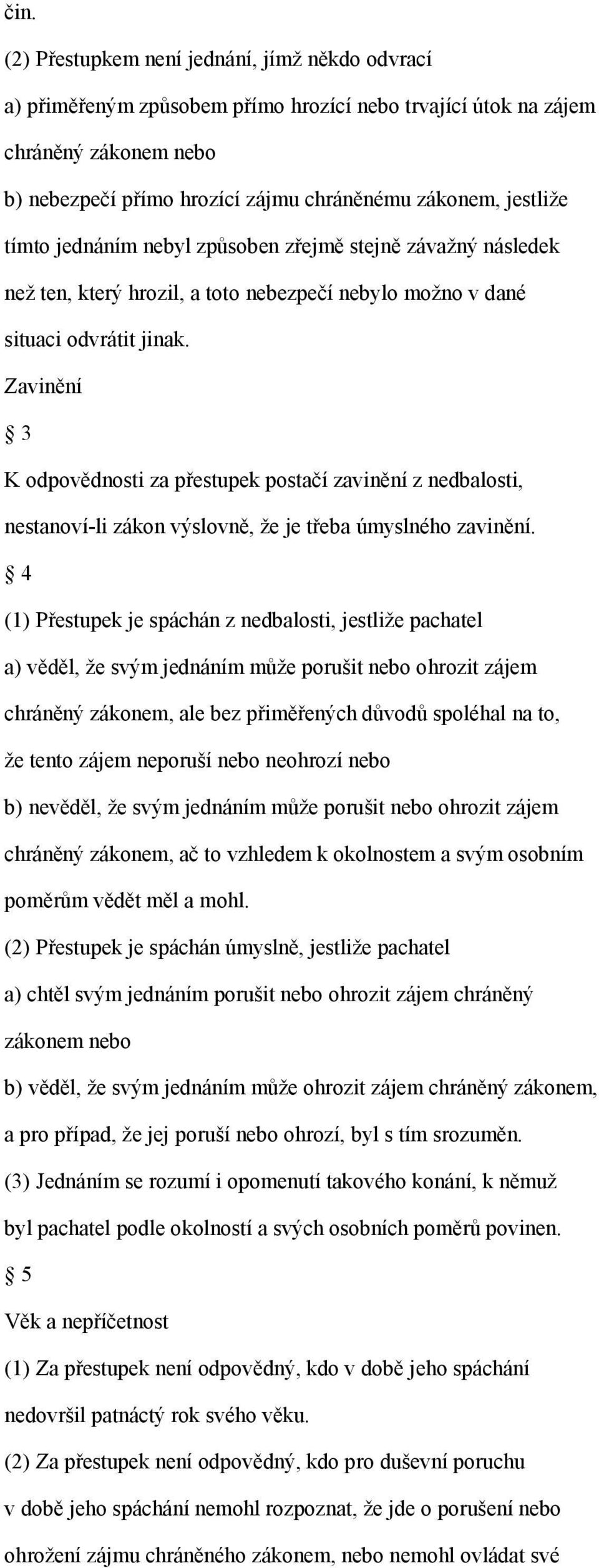 čin.

(2) Přestupkem není jednání, jímž někdo odvrací

a) přiměřeným způsobem přímo hrozící nebo trvající útok na zájem chráněný zákonem nebo

b) nebezpečí přímo hrozící zájmu chráněnému zákonem, jestliže tímto jednáním nebyl způsoben zřejmě stejně závažný následek než ten, který hrozil, a toto nebezpečí nebylo možno v dané situaci odvrátit jinak.

Zavinění

§ 3

K odpovědnosti za přestupek postačí zavinění z nedbalosti, nestanoví-li zákon výslovně, že je třeba úmyslného zavinění.

§ 4

(1) Přestupek je spáchán z nedbalosti, jestliže pachatel

a) věděl, že svým jednáním může porušit nebo ohrozit zájem chráněný zákonem, ale bez přiměřených důvodů spoléhal na to, že tento zájem neporuší nebo neohrozí nebo

b) nevěděl, že svým jednáním může porušit nebo ohrozit zájem chráněný zákonem, ač to vzhledem k okolnostem a svým osobním poměrům vědět měl a mohl.

(2) Přestupek je spáchán úmyslně, jestliže pachatel

a) chtěl svým jednáním porušit nebo ohrozit zájem chráněný zákonem nebo

b) věděl, že svým jednáním může ohrozit zájem chráněný zákonem, a pro případ, že jej poruší nebo ohrozí, byl s tím srozuměn.

(3) Jednáním se rozumí i opomenutí takového konání, k němuž byl pachatel podle okolností a svých osobních poměrů povinen.

§ 5

Věk a nepříčetnost

(1) Za přestupek není odpovědný, kdo v době jeho spáchání nedovršil patnáctý rok svého věku.

(2) Za přestupek není odpovědný, kdo pro duševní poruchu v době jeho spáchání nemohl rozpoznat, že jde o porušení nebo ohrožení zájmu chráněného zákonem, nebo nemohl ovládat své